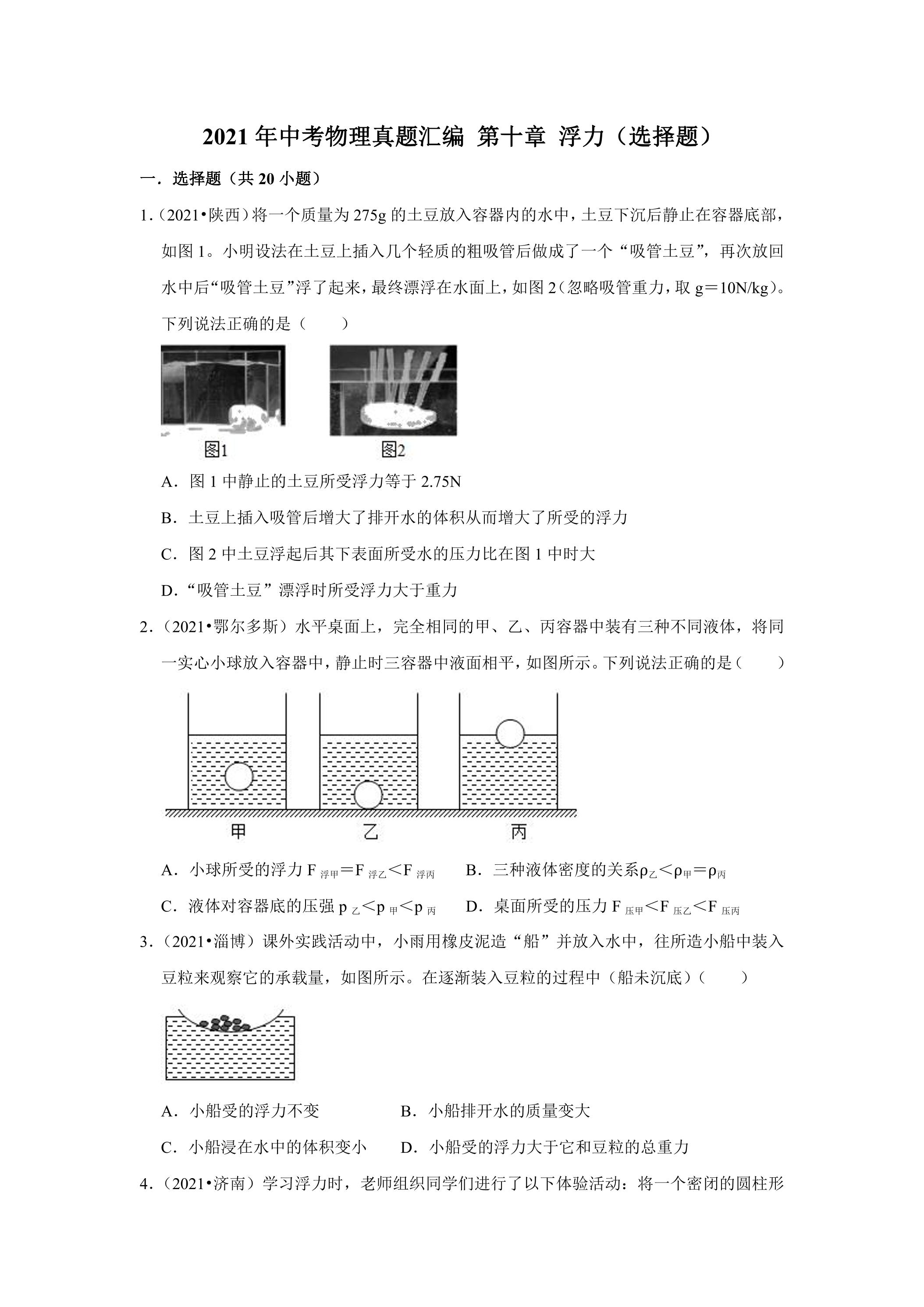 2021年中考物理真题汇编 第十章 浮力（选择题）

一．选择题（共20小题）

1.（2021•陕西）将一个质量为275g的土豆放入容器内的水中，土豆下沉后静止在容器底部，如图1。小明设法在土豆上插入几个轻质的粗吸管后做成了一个“吸管土豆”，再次放回水中后“吸管土豆”浮了起来，最终漂浮在水面上，如图2（忽略吸管重力，取g＝10N/kg）。下列说法正确的是（　　）

图1

图2

A．图1中静止的土豆所受浮力等于2.75N

B．土豆上插入吸管后增大了排开水的体积从而增大了所受的浮力

C．图2中土豆浮起后其下表面所受水的压力比在图1中时大

D．“吸管土豆”漂浮时所受浮力大于重力

2.（2021•鄂尔多斯）水平桌面上，完全相同的甲、乙、丙容器中装有三种不同液体，将同一实心小球放入容器中，静止时三容器中液面相平，如图所示。下列说法正确的是（　　）

甲

乙

丙

A．小球所受的浮力$F_{浮甲}=F_{浮乙}<F_{浮丙}$ B．三种液体密度的关系$\rho_{乙}<\rho_{甲}=\rho_{丙}$

C．液体对容器底的压强$p_{乙}<p_{甲}<p_{丙}$ D．桌面所受的压力$F_{压甲}<F_{压乙}<F_{压丙}$

3.（2021•淄博）课外实践活动中，小雨用橡皮泥造“船”并放入水中，往所造小船中装入豆粒来观察它的承载量，如图所示。在逐渐装入豆粒的过程中（船未沉底）（　　）

A．小船受的浮力不变 B．小船排开水的质量变大

C．小船浸在水中的体积变小 D．小船受的浮力大于它和豆粒的总重力

4.（2021•济南）学习浮力时，老师组织同学们进行了以下体验活动：将一个密闭的圆柱形